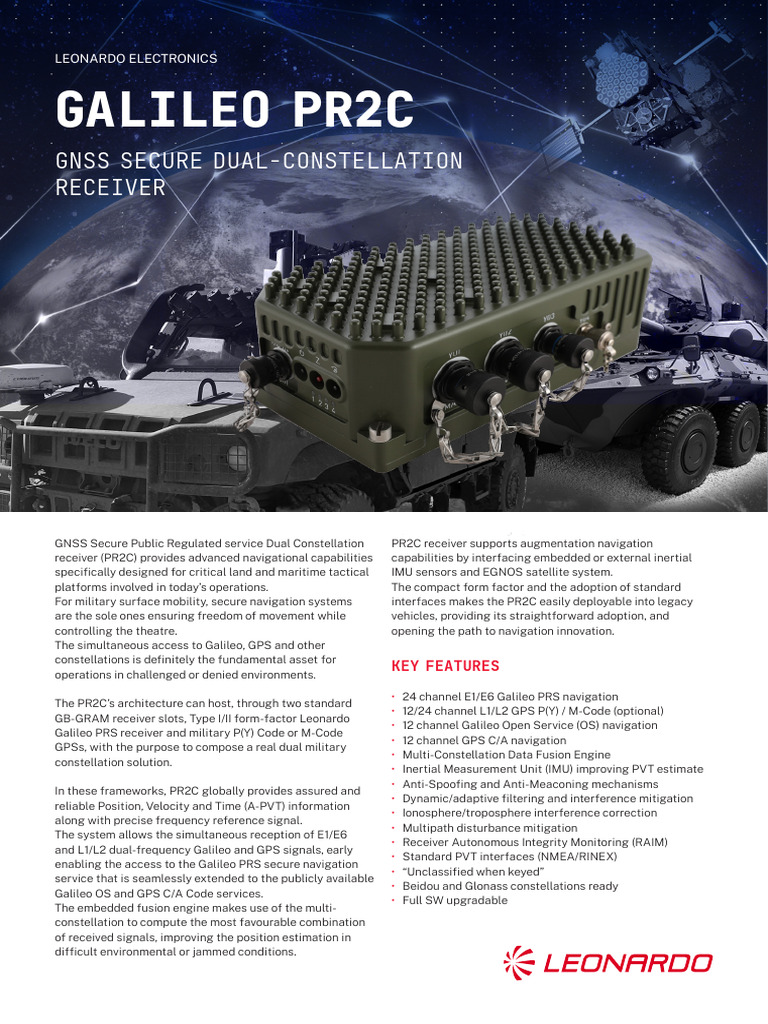 LEONARDO ELECTRONICS

GALILEO PR2C

GNSS SECURE DUAL-CONSTELLATION RECEIVER

GNSS Secure Public Regulated service Dual Constellation receiver (PR2C) provides advanced navigational capabilities specifically designed for critical land and maritime tactical platforms involved in today's operations.
For military surface mobility, secure navigation systems are the sole ones ensuring freedom of movement while controlling the theatre.
The simultaneous access to Galileo, GPS and other constellations is definitely the fundamental asset for operations in challenged or denied environments.

The PR2C's architecture can host, through two standard GB-GRAM receiver slots, Type I/II form-factor Leonardo Galileo PRS receiver and military P(Y) Code or M-Code GPSs, with the purpose to compose a real dual military constellation solution.

In these frameworks, PR2C globally provides assured and reliable Position, Velocity and Time (A-PVT) information along with precise frequency reference signal.
The system allows the simultaneous reception of E1/E6 and L1/L2 dual-frequency Galileo and GPS signals, early enabling the access to the Galileo PRS secure navigation service that is seamlessly extended to the publicly available Galileo OS and GPS C/A Code services.
The embedded fusion engine makes use of the multi-constellation to compute the most favourable combination of received signals, improving the position estimation in difficult environmental or jammed conditions.

PR2C receiver supports augmentation navigation capabilities by interfacing embedded or external inertial IMU sensors and EGNOS satellite system.
The compact form factor and the adoption of standard interfaces makes the PR2C easily deployable into legacy vehicles, providing its straightforward adoption, and opening the path to navigation innovation.

KEY FEATURES

• 24 channel E1/E6 Galileo PRS navigation
• 12/24 channel L1/L2 GPS P(Y) / M-Code (optional)
• 12 channel Galileo Open Service (OS) navigation
• 12 channel GPS C/A navigation
• Multi-Constellation Data Fusion Engine
• Inertial Measurement Unit (IMU) improving PVT estimate
• Anti-Spoofing and Anti-Meaconing mechanisms
• Dynamic/adaptive filtering and interference mitigation
• Ionosphere/troposphere interference correction
• Multipath disturbance mitigation
• Receiver Autonomous Integrity Monitoring (RAIM)
• Standard PVT interfaces (NMEA/RINEX)
• "Unclassified when keyed"
• Beidou and Glonass constellations ready
• Full SW upgradable

LEONARDO